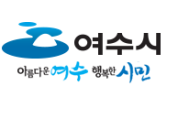 여수시

아름다운 여수 행복한 시민